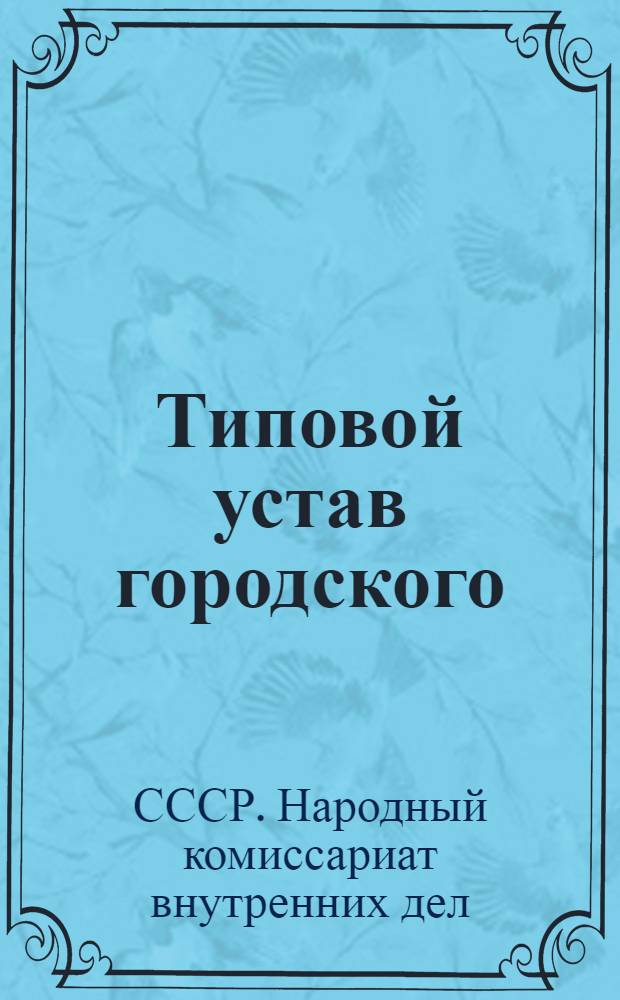 Типовой устав городского

СССР. Народный комиссариат внутренних дел